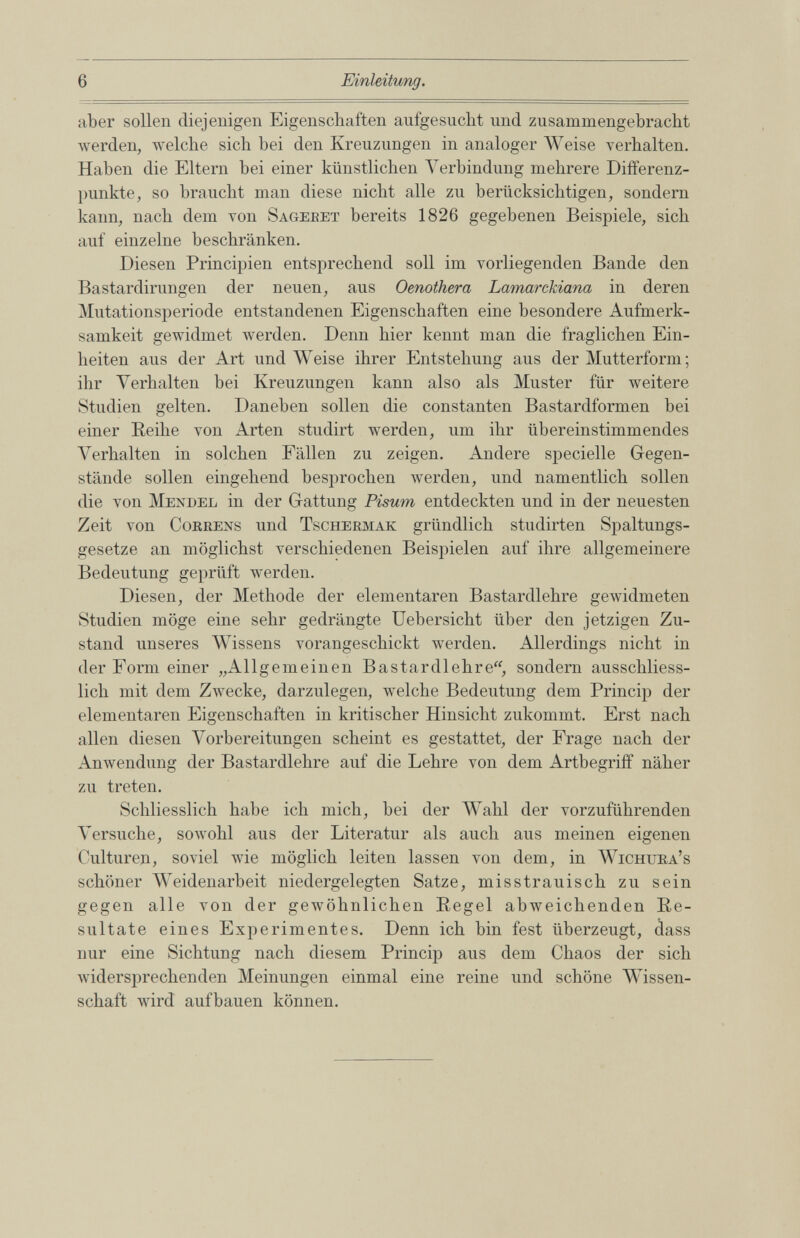 6 Einleitung.

aber sollen diejenigen Eigenschaften aufgesucht und zusammengebracht werden, welche sich bei den Kreuzungen in analoger Weise verhalten. Haben die Eltern bei einer künstlichen Verbindung mehrere Differenzpunkte, so braucht man diese nicht alle zu berücksichtigen, sondern kann, nach dem von Sageret bereits 1826 gegebenen Beispiele, sich auf einzelne beschränken.

Diesen Principien entsprechend soll im vorliegenden Bande den Bastardirungen der neuen, aus Oenothera Lamarckiana in deren Mutationsperiode entstandenen Eigenschaften eine besondere Aufmerksamkeit gewidmet werden. Denn hier kennt man die fraglichen Einheiten aus der Art und Weise ihrer Entstehung aus der Mutterform; ihr Verhalten bei Kreuzungen kann also als Muster für weitere Studien gelten. Daneben sollen die constanten Bastardformen bei einer Reihe von Arten studirt werden, um ihr übereinstimmendes Verhalten in solchen Fällen zu zeigen. Andere specielle Gegenstände sollen eingehend besprochen werden, und namentlich sollen die von Mendel in der Gattung Pisum entdeckten und in der neuesten Zeit von Correns und Tschermak gründlich studirten Spaltungsgesetze an möglichst verschiedenen Beispielen auf ihre allgemeinere Bedeutung geprüft werden.

Diesen, der Methode der elementaren Bastardlehre gewidmeten Studien möge eine sehr gedrängte Uebersicht über den jetzigen Zustand unseres Wissens vorangeschickt werden. Allerdings nicht in der Form einer „Allgemeinen Bastardlehre“, sondern ausschliesslich mit dem Zwecke, darzulegen, welche Bedeutung dem Princip der elementaren Eigenschaften in kritischer Hinsicht zukommt. Erst nach allen diesen Vorbereitungen scheint es gestattet, der Frage nach der Anwendung der Bastardlehre auf die Lehre von dem Artbegriff näher zu treten.

Schliesslich habe ich mich, bei der Wahl der vorzuführenden Versuche, sowohl aus der Literatur als auch aus meinen eigenen Culturen, soviel wie möglich leiten lassen von dem, in Wichura's schöner Weidenarbeit niedergelegten Satze, misstrauisch zu sein gegen alle von der gewöhnlichen Regel abweichenden Resultate eines Experimentes. Denn ich bin fest überzeugt, dass nur eine Sichtung nach diesem Princip aus dem Chaos der sich widersprechenden Meinungen einmal eine reine und schöne Wissenschaft wird aufbauen können.